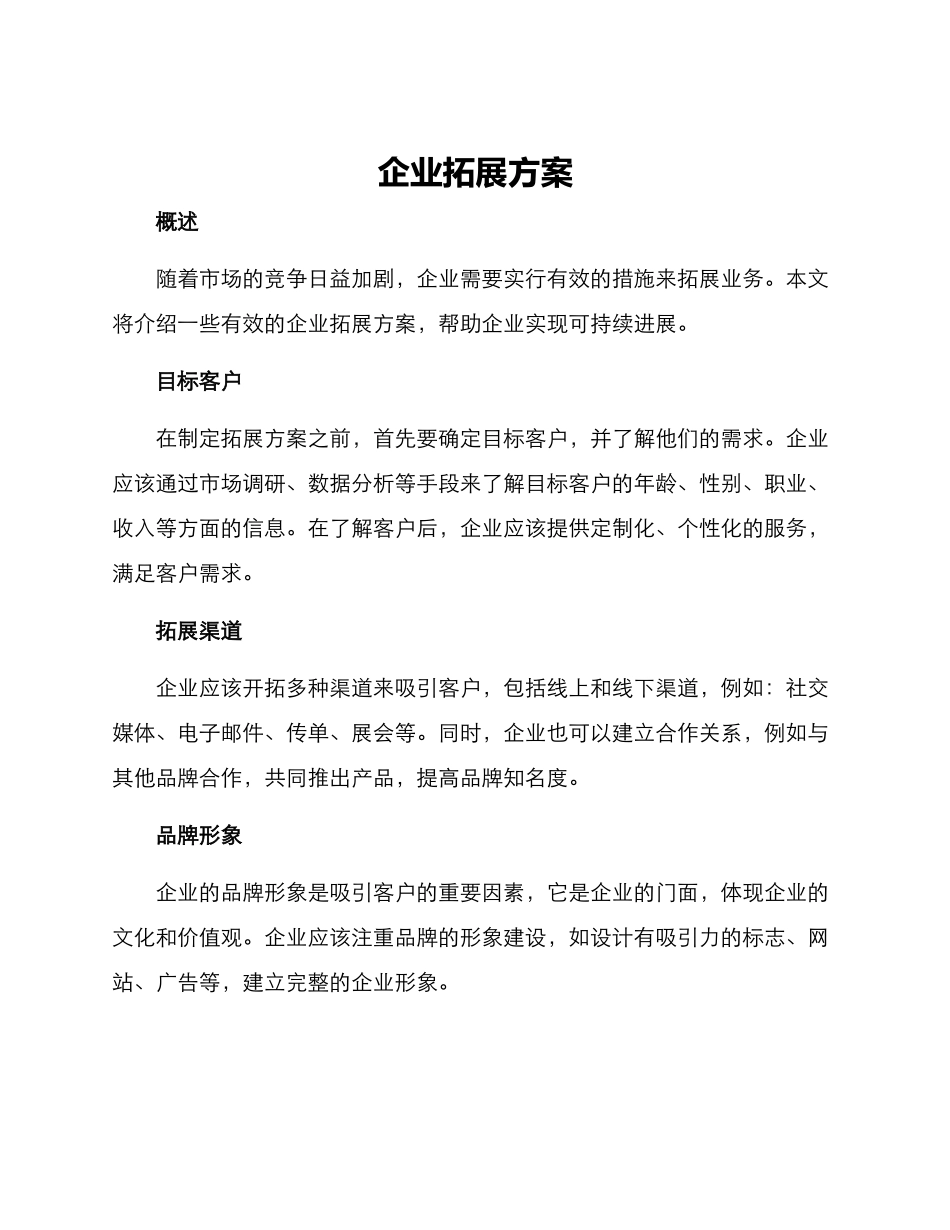 企业拓展方案

概述

随着市场的竞争日益加剧，企业需要实行有效的措施来拓展业务。本文将介绍一些有效的企业拓展方案，帮助企业实现可持续进展。

目标客户

在制定拓展方案之前，首先要确定目标客户，并了解他们的需求。企业应该通过市场调研、数据分析等手段来了解目标客户的年龄、性别、职业、收入等方面的信息。在了解客户后，企业应该提供定制化、个性化的服务，满足客户需求。

拓展渠道

企业应该开拓多种渠道来吸引客户，包括线上和线下渠道，例如：社交媒体、电子邮件、传单、展会等。同时，企业也可以建立合作关系，例如与其他品牌合作，共同推出产品，提高品牌知名度。

品牌形象

企业的品牌形象是吸引客户的重要因素，它是企业的门面，体现企业的文化和价值观。企业应该注重品牌的形象建设，如设计有吸引力的标志、网站、广告等，建立完整的企业形象。